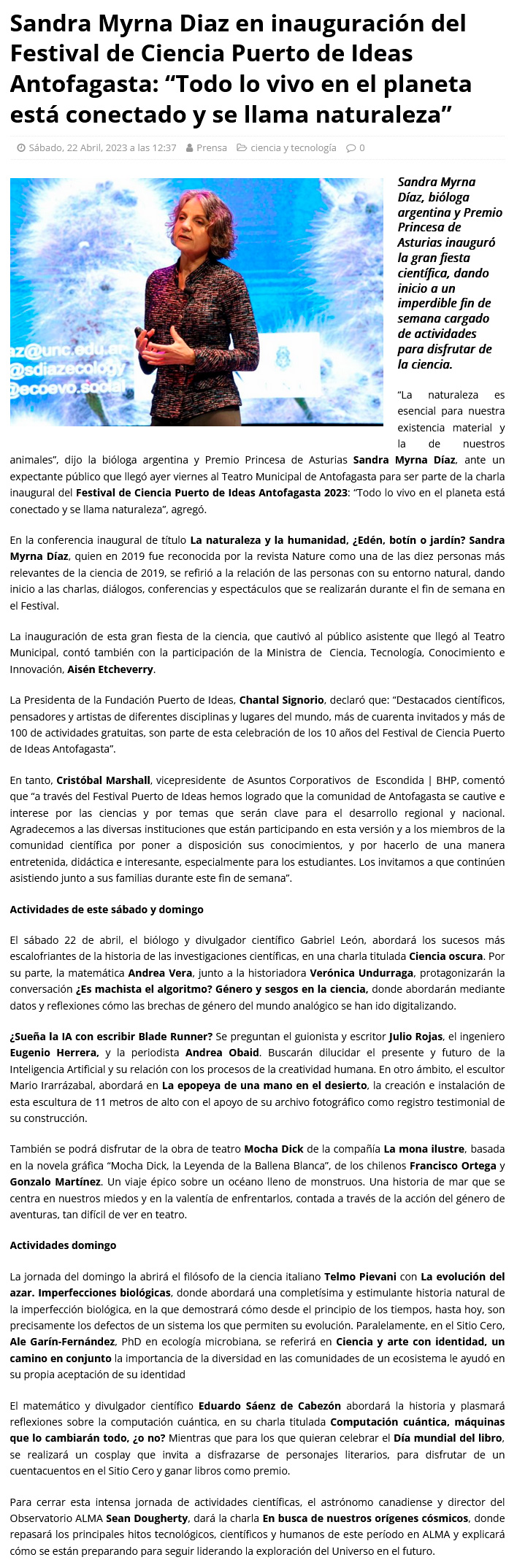 Sandra Myrna Diaz en inauguración del Festival de Ciencia Puerto de Ideas Antofagasta: “Todo lo vivo en el planeta está conectado y se llama naturaleza”

Sábado, 22 Abril, 2023 a las 12:37 Prensa ciencia y tecnología 0

az@unc.edu.ar
@sdiazecology
@ecoevo.social

Sandra Myrna Díaz, bióloga argentina y Premio Princesa de Asturias inauguró la gran fiesta científica, dando inicio a un imperdible fin de semana cargado de actividades para disfrutar de la ciencia.

“La naturaleza es esencial para nuestra existencia material y la de nuestros animales”, dijo la bióloga argentina y Premio Princesa de Asturias Sandra Myrna Díaz, ante un expectante público que llegó ayer viernes al Teatro Municipal de Antofagasta para ser parte de la charla inaugural del Festival de Ciencia Puerto de Ideas Antofagasta 2023: “Todo lo vivo en el planeta está conectado y se llama naturaleza”, agregó.

En la conferencia inaugural de título La naturaleza y la humanidad, ¿Edén, botín o jardín? Sandra Myrna Díaz, quien en 2019 fue reconocida por la revista Nature como una de las diez personas más relevantes de la ciencia de 2019, se refirió a la relación de las personas con su entorno natural, dando inicio a las charlas, diálogos, conferencias y espectáculos que se realizarán durante el fin de semana en el Festival.

La inauguración de esta gran fiesta de la ciencia, que cautivó al público asistente que llegó al Teatro Municipal, contó también con la participación de la Ministra de Ciencia, Tecnología, Conocimiento e Innovación, Aisén Etcheverry.

La Presidenta de la Fundación Puerto de Ideas, Chantal Signorio, declaró que: “Destacados científicos, pensadores y artistas de diferentes disciplinas y lugares del mundo, más de cuarenta invitados y más de 100 de actividades gratuitas, son parte de esta celebración de los 10 años del Festival de Ciencia Puerto de Ideas Antofagasta”.

En tanto, Cristóbal Marshall, vicepresidente de Asuntos Corporativos de Escondida | BHP, comentó que “a través del Festival Puerto de Ideas hemos logrado que la comunidad de Antofagasta se cautive e interese por las ciencias y por temas que serán clave para el desarrollo regional y nacional. Agradecemos a las diversas instituciones que están participando en esta versión y a los miembros de la comunidad científica por poner a disposición sus conocimientos, y por hacerlo de una manera entretenida, didáctica e interesante, especialmente para los estudiantes. Los invitamos a que continúen asistiendo junto a sus familias durante este fin de semana”.

Actividades de este sábado y domingo

El sábado 22 de abril, el biólogo y divulgador científico Gabriel León, abordará los sucesos más escalofriantes de la historia de las investigaciones científicas, en una charla titulada Ciencia oscura. Por su parte, la matemática Andrea Vera, junto a la historiadora Verónica Undurraga, protagonizarán la conversación ¿Es machista el algoritmo? Género y sesgos en la ciencia, donde abordarán mediante datos y reflexiones cómo las brechas de género del mundo analógico se han ido digitalizando.

¿Sueña la IA con escribir Blade Runner? Se preguntan el guionista y escritor Julio Rojas, el ingeniero Eugenio Herrera, y la periodista Andrea Obaid. Buscarán dilucidar el presente y futuro de la Inteligencia Artificial y su relación con los procesos de la creatividad humana. En otro ámbito, el escultor Mario Irarrázabal, abordará en La epopeya de una mano en el desierto, la creación e instalación de esta escultura de 11 metros de alto con el apoyo de su archivo fotográfico como registro testimonial de su construcción.

También se podrá disfrutar de la obra de teatro Mocha Dick de la compañía La mona ilustre, basada en la novela gráfica “Mocha Dick, la Leyenda de la Ballena Blanca”, de los chilenos Francisco Ortega y Gonzalo Martínez. Un viaje épico sobre un océano lleno de monstruos. Una historia de mar que se centra en nuestros miedos y en la valentía de enfrentarlos, contada a través de la acción del género de aventuras, tan difícil de ver en teatro.

Actividades domingo

La jornada del domingo la abrirá el filósofo de la ciencia italiano Telmo Pievani con La evolución del azar. Imperfecciones biológicas, donde abordará una completísima y estimulante historia natural de la imperfección biológica, en la que demostrará cómo desde el principio de los tiempos, hasta hoy, son precisamente los defectos de un sistema los que permiten su evolución. Paralelamente, en el Sitio Cero, Ale Garín-Fernández, PhD en ecología microbiana, se referirá en Ciencia y arte con identidad, un camino en conjunto la importancia de la diversidad en las comunidades de un ecosistema le ayudó en su propia aceptación de su identidad

El matemático y divulgador científico Eduardo Sáenz de Cabezón abordará la historia y plasmará reflexiones sobre la computación cuántica, en su charla titulada Computación cuántica, máquinas que lo cambiarán todo, ¿o no? Mientras que para los que quieran celebrar el Día mundial del libro, se realizará un cosplay que invita a disfrazarse de personajes literarios, para disfrutar de un cuentacuentos en el Sitio Cero y ganar libros como premio.

Para cerrar esta intensa jornada de actividades científicas, el astrónomo canadiense y director del Observatorio ALMA Sean Dougherty, dará la charla En busca de nuestros orígenes cósmicos, donde repasará los principales hitos tecnológicos, científicos y humanos de este período en ALMA y explicará cómo se están preparando para seguir liderando la exploración del Universo en el futuro.